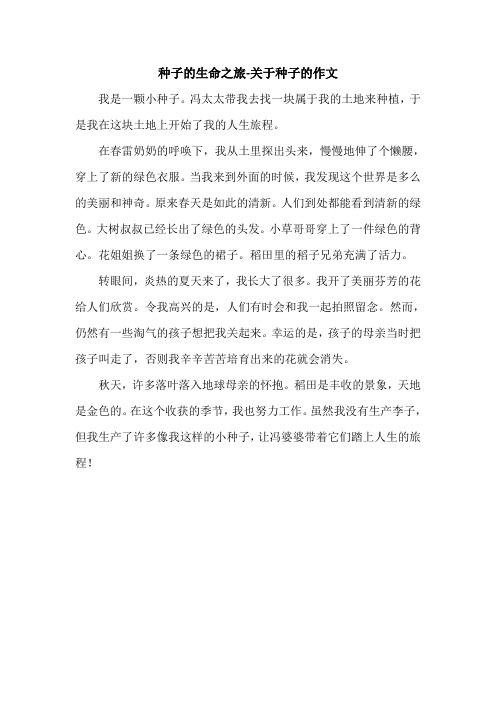 种子的生命之旅-关于种子的作文

我是一颗小种子。冯太太带我去找一块属于我的土地来种植，于是我在这块土地上开始了我的人生旅程。

在春雷奶奶的呼唤下，我从土里探出头来，慢慢地伸了个懒腰，穿上了新的绿色衣服。当我来到外面的时候，我发现这个世界是多么的美丽和神奇。原来春天是如此的清新。人们到处都能看到清新的绿色。大树叔叔已经长出了绿色的头发。小草哥哥穿上了一件绿色的背心。花姐姐换了一条绿色的裙子。稻田里的稻子兄弟充满了活力。

转眼间，炎热的夏天来了，我长大了很多。我开了美丽芬芳的花给人们欣赏。令我高兴的是，人们有时会和我一起拍照留念。然而，仍然有一些淘气的孩子想把我关起来。幸运的是，孩子的母亲当时把孩子叫走了，否则我辛辛苦苦培育出来的花就会消失。

秋天，许多落叶落入地球母亲的怀抱。稻田是丰收的景象，天地是金色的。在这个收获的季节，我也努力工作。虽然我没有生产李子，但我生产了许多像我这样的小种子，让冯婆婆带着它们踏上人生的旅程！